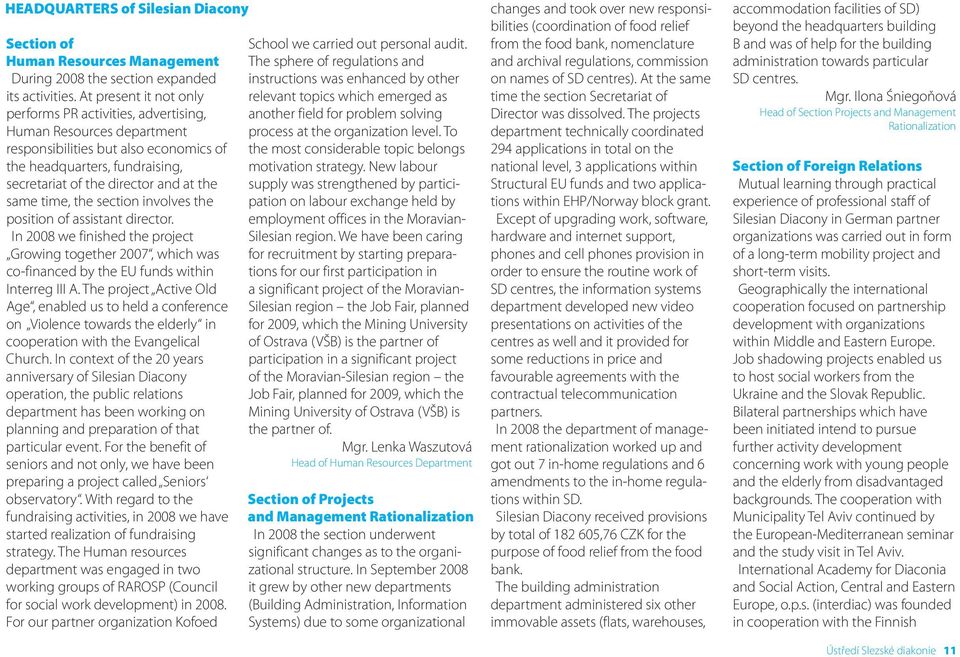 HEADQUARTERS of Silesian Diacony

Section of Human Resources Management

During 2008 the section expanded its activities. At present it not only performs PR activities, advertising, Human Resources department responsibilities but also economics of the headquarters, fundraising, secretariat of the director and at the same time, the section involves the position of assistant director.

In 2008 we finished the project „Growing together 2007", which was co-financed by the EU funds within Interreg III A. The project „Active Old Age", enabled us to held a conference on „Violence towards the elderly" in cooperation with the Evangelical Church. In context of the 20 years anniversary of Silesian Diacony operation, the public relations department has been working on planning and preparation of that particular event. For the benefit of seniors and not only, we have been preparing a project called „Seniors' observatory". With regard to the fundraising activities, in 2008 we have started realization of fundraising strategy. The Human resources department was engaged in two working groups of RAROSP (Council for social work development) in 2008. For our partner organization Kofoed School we carried out personal audit. The sphere of regulations and instructions was enhanced by other relevant topics which emerged as another field for problem solving process at the organization level. To the most considerable topic belongs motivation strategy. New labour supply was strengthened by participation on labour exchange held by employment offices in the Moravian-Silesian region. We have been caring for recruitment by starting preparations for our first participation in a significant project of the Moravian-Silesian region – the Job Fair, planned for 2009, which the Mining University of Ostrava (VŠB) is the partner of participation in a significant project of the Moravian-Silesian region – the Job Fair, planned for 2009, which the Mining University of Ostrava (VŠB) is the partner of.

Mgr. Lenka Waszutová
Head of Human Resources Department

Section of Projects and Management Rationalization

In 2008 the section underwent significant changes as to the organizational structure. In September 2008 it grew by other new departments (Building Administration, Information Systems) due to some organizational changes and took over new responsibilities (coordination of food relief from the food bank, nomenclature and archival regulations, commission on names of SD centres). At the same time the section Secretariat of Director was dissolved. The projects department technically coordinated 294 applications in total on the national level, 3 applications within Structural EU funds and two applications within EHP/Norway block grant.

Except of upgrading work, software, hardware and internet support, phones and cell phones provision in order to ensure the routine work of SD centres, the information systems department developed new video presentations on activities of the centres as well and it provided for some reductions in price and favourable agreements with the contractual telecommunication partners.

In 2008 the department of management rationalization worked up and got out 7 in-home regulations and 6 amendments to the in-home regulations within SD.

Silesian Diacony received provisions by total of 182 605,76 CZK for the purpose of food relief from the food bank.

The building administration department administered six other immovable assets (flats, warehouses, accommodation facilities of SD) beyond the headquarters building B and was of help for the building administration towards particular SD centres.

Mgr. Ilona Śniegoňová
Head of Section Projects and Management Rationalization

Section of Foreign Relations

Mutual learning through practical experience of professional staff of Silesian Diacony in German partner organizations was carried out in form of a long-term mobility project and short-term visits.

Geographically the international cooperation focused on partnership development with organizations within Middle and Eastern Europe. Job shadowing projects enabled us to host social workers from the Ukraine and the Slovak Republic. Bilateral partnerships which have been initiated intend to pursue further activity development concerning work with young people and the elderly from disadvantaged backgrounds. The cooperation with Municipality Tel Aviv continued by the European-Mediterranean seminar and the study visit in Tel Aviv.

International Academy for Diaconia and Social Action, Central and Eastern Europe, o.p.s. (interdiac) was founded in cooperation with the Finnish

Ústředí Slezské diakonie 11